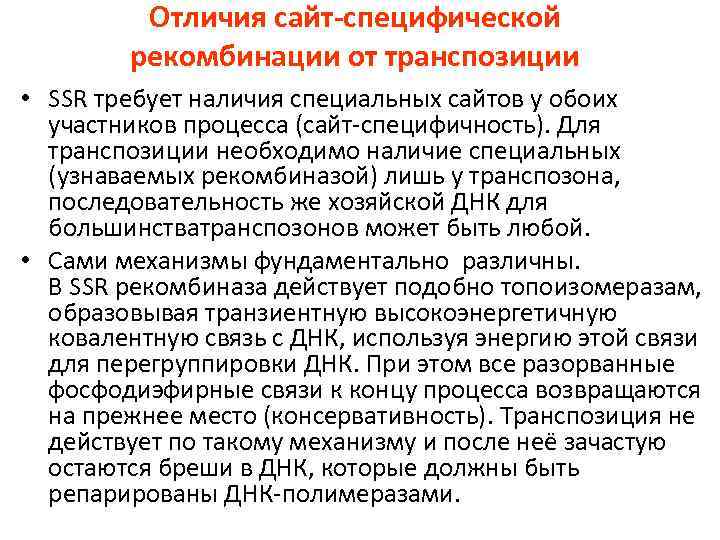 Отличия сайт-специфической рекомбинации от транспозиции

• SSR требует наличия специальных сайтов у обоих участников процесса (сайт-специфичность). Для транспозиции необходимо наличие специальных (узнаваемых рекомбиназой) лишь у транспозона, последовательность же хозяйской ДНК для большинстватранспозонов может быть любой.

• Сами механизмы фундаментально различны. В SSR рекомбиназа действует подобно топоизомеразам, образовывая транзиентную высокоэнергетичную ковалентную связь с ДНК, используя энергию этой связи для перегруппировки ДНК. При этом все разорванные фосфодиэфирные связи к концу процесса возвращаются на прежнее место (консервативность). Транспозиция не действует по такому механизму и после неё зачастую остаются бреши в ДНК, которые должны быть репарированы ДНК-полимеразами.